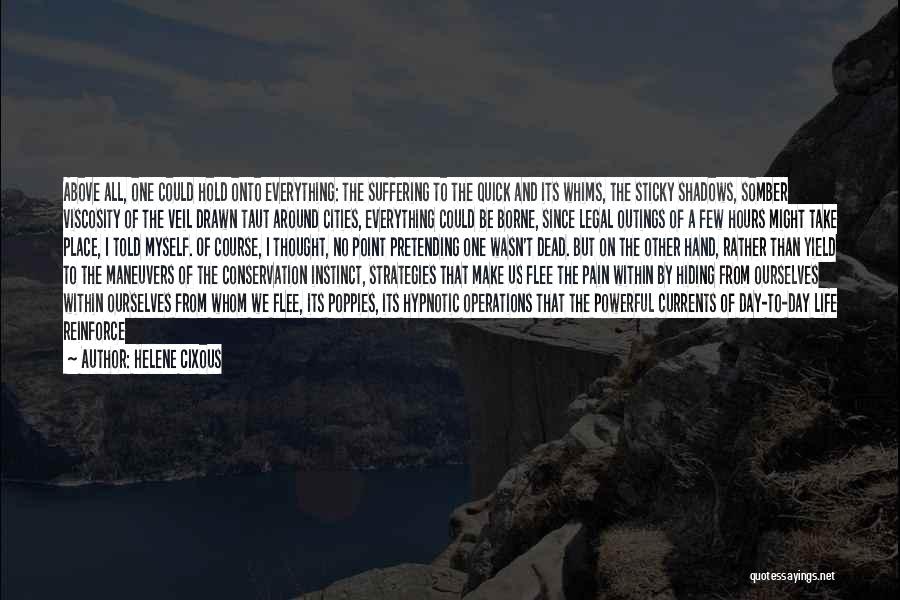 ABOVE ALL, ONE COULD HOLD ONTO EVERYTHING: THE SUFFERING TO THE QUICK AND ITS WHIMS, THE STICKY SHADOWS, SOMBER VISCOSITY OF THE VEIL DRAWN TAUT AROUND CITIES, EVERYTHING COULD BE BORNE, SINCE LEGAL OUTINGS OF A FEW HOURS MIGHT TAKE PLACE, I TOLD MYSELF. OF COURSE, I THOUGHT, NO POINT PRETENDING ONE WASN'T DEAD. BUT ON THE OTHER HAND, RATHER THAN YIELD TO THE MANEUVERS OF THE CONSERVATION INSTINCT, STRATEGIES THAT MAKE US FLEE THE PAIN WITHIN BY HIDING FROM OURSELVES WITHIN OURSELVES FROM WHOM WE FLEE, ITS POPPIES, ITS HYPNOTIC OPERATIONS THAT THE POWERFUL CURRENTS OF DAY-TO-DAY LIFE REINFORCE

— AUTHOR: HELENE CIXOUS

quotessayings.net